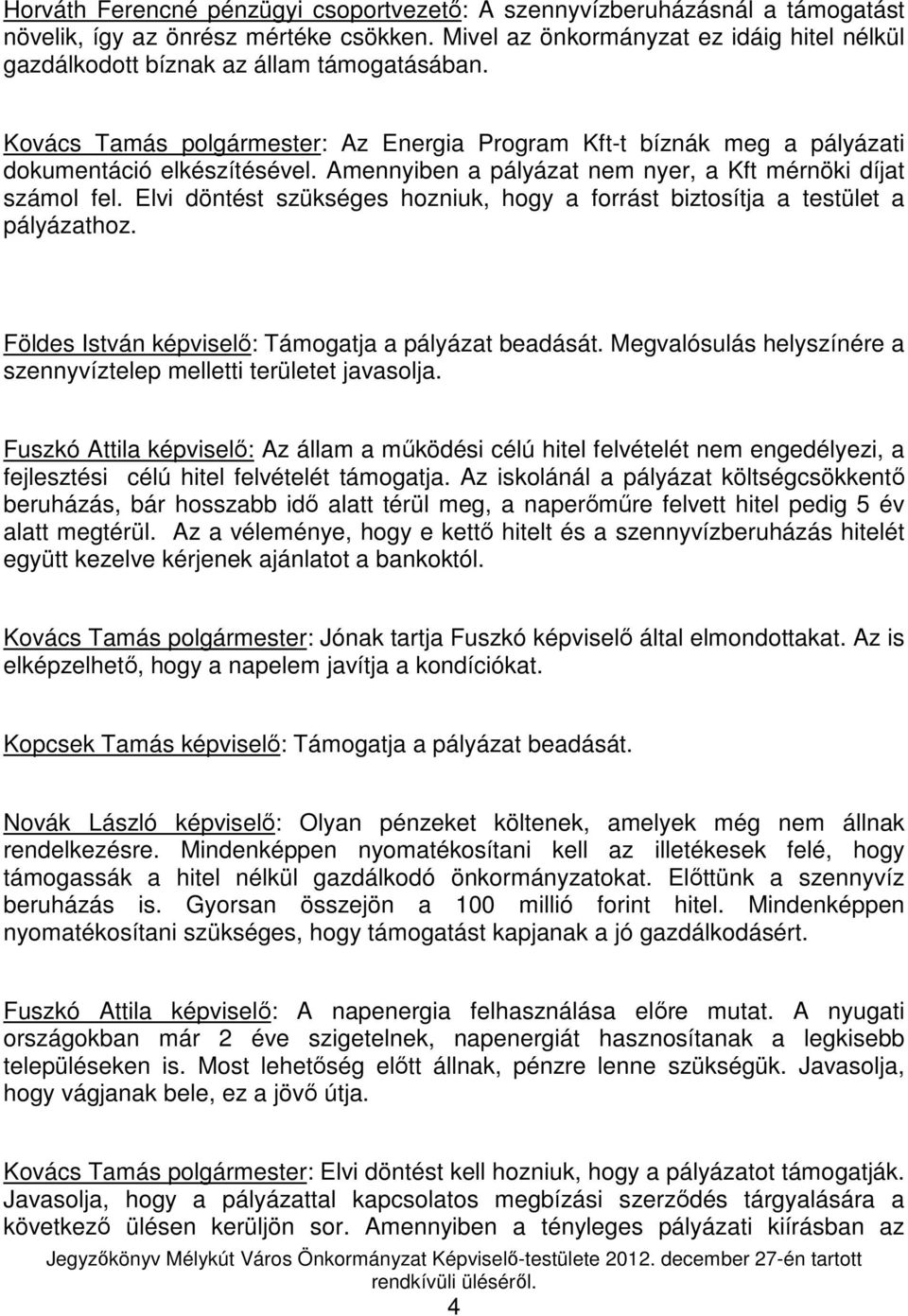 Horváth Ferencné pénzügyi csoportvezető: A szennyvízberuházásnál a támogatást növelik, így az önrész mértéke csökken. Mivel az önkormányzat ez idáig hitel nélkül gazdálkodott bíznak az állam támogatásában.

Kovács Tamás polgármester: Az Energia Program Kft-t bíznák meg a pályázati dokumentáció elkészítésével. Amennyiben a pályázat nem nyer, a Kft mérnöki díjat számol fel. Elvi döntést szükséges hozniuk, hogy a forrást biztosítja a testület a pályázathoz.

Földes István képviselő: Támogatja a pályázat beadását. Megvalósulás helyszínére a szennyvíztelep melletti területet javasolja.

Fuszkó Attila képviselő: Az állam a működési célú hitel felvételét nem engedélyezi, a fejlesztési célú hitel felvételét támogatja. Az iskolánál a pályázat költségcsökkentő beruházás, bár hosszabb idő alatt térül meg, a naperőműre felvett hitel pedig 5 év alatt megtérül. Az a véleménye, hogy e kettő hitelt és a szennyvízberuházás hitelét együtt kezelve kérjenek ajánlatot a bankoktól.

Kovács Tamás polgármester: Jónak tartja Fuszkó képviselő által elmondottakat. Az is elképzelhető, hogy a napelem javítja a kondíciókat.

Kopcsek Tamás képviselő: Támogatja a pályázat beadását.

Novák László képviselő: Olyan pénzeket költenek, amelyek még nem állnak rendelkezésre. Mindenképpen nyomatékosítani kell az illetékesek felé, hogy támogassák a hitel nélkül gazdálkodó önkormányzatokat. Előttünk a szennyvíz beruházás is. Gyorsan összejön a 100 millió forint hitel. Mindenképpen nyomatékosítani szükséges, hogy támogatást kapjanak a jó gazdálkodásért.

Fuszkó Attila képviselő: A napenergia felhasználása előre mutat. A nyugati országokban már 2 éve szigetelnek, napenergiát hasznosítanak a legkisebb településeken is. Most lehetőség előtt állnak, pénzre lenne szükségük. Javasolja, hogy vágjanak bele, ez a jövő útja.

Kovács Tamás polgármester: Elvi döntést kell hozniuk, hogy a pályázatot támogatják. Javasolja, hogy a pályázattal kapcsolatos megbízási szerződés tárgyalására a következő ülésen kerüljön sor. Amennyiben a tényleges pályázati kiírásban az

Jegyzőkönyv Mélykút Város Önkormányzat Képviselő-testülete 2012. december 27-én tartott rendkívüli üléséről.

4